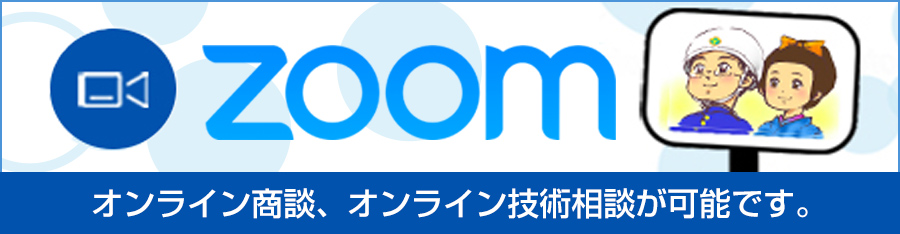 zoom

オンライン商談、オンライン技術相談が可能です。